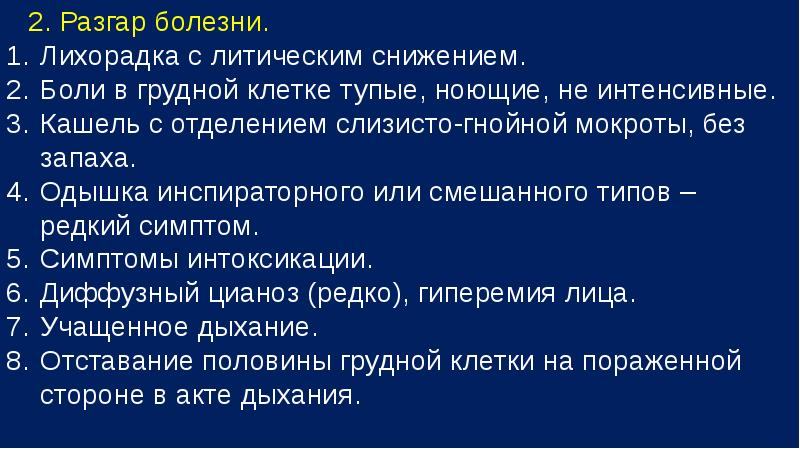 2. Разгар болезни.

1. Лихорадка с литическим снижением.
2. Боли в грудной клетке тупые, ноющие, не интенсивные.
3. Кашель с отделением слизисто-гнойной мокроты, без запаха.
4. Одышка инспираторного или смешанного типов – редкий симптом.
5. Симптомы интоксикации.
6. Диффузный цианоз (редко), гиперемия лица.
7. Учащенное дыхание.
8. Отставание половины грудной клетки на пораженной стороне в акте дыхания.